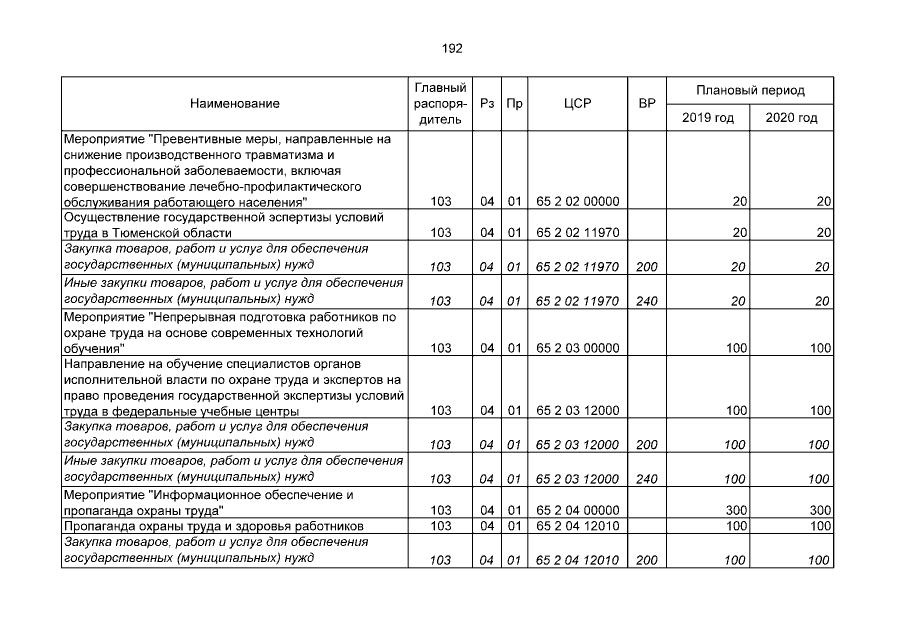 192

| Наименование | Главный распорядитель | Рз | Пр | ЦСР | ВР | Плановый период |  |
|---|---|---|---|---|---|---|---|
|  |  |  |  |  |  | 2019 год | 2020 год |
| Мероприятие "Превентивные меры, направленные на снижение производственного травматизма и профессиональной заболеваемости, включая совершенствование лечебно-профилактического обслуживания работающего населения" | 103 | 04 | 01 | 65 2 02 00000 |  | 20 | 20 |
| Осуществление государственной эспертизы условий труда в Тюменской области | 103 | 04 | 01 | 65 2 02 11970 |  | 20 | 20 |
| Закупка товаров, работ и услуг для обеспечения государственных (муниципальных) нужд | 103 | 04 | 01 | 65 2 02 11970 | 200 | 20 | 20 |
| Иные закупки товаров, работ и услуг для обеспечения государственных (муниципальных) нужд | 103 | 04 | 01 | 65 2 02 11970 | 240 | 20 | 20 |
| Мероприятие "Непрерывная подготовка работников по охране труда на основе современных технологий обучения" | 103 | 04 | 01 | 65 2 03 00000 |  | 100 | 100 |
| Направление на обучение специалистов органов исполнительной власти по охране труда и экспертов на право проведения государственной экспертизы условий труда в федеральные учебные центры | 103 | 04 | 01 | 65 2 03 12000 |  | 100 | 100 |
| Закупка товаров, работ и услуг для обеспечения государственных (муниципальных) нужд | 103 | 04 | 01 | 65 2 03 12000 | 200 | 100 | 100 |
| Иные закупки товаров, работ и услуг для обеспечения государственных (муниципальных) нужд | 103 | 04 | 01 | 65 2 03 12000 | 240 | 100 | 100 |
| Мероприятие "Информационное обеспечение и пропаганда охраны труда" | 103 | 04 | 01 | 65 2 04 00000 |  | 300 | 300 |
| Пропаганда охраны труда и здоровья работников | 103 | 04 | 01 | 65 2 04 12010 |  | 100 | 100 |
| Закупка товаров, работ и услуг для обеспечения государственных (муниципальных) нужд | 103 | 04 | 01 | 65 2 04 12010 | 200 | 100 | 100 |